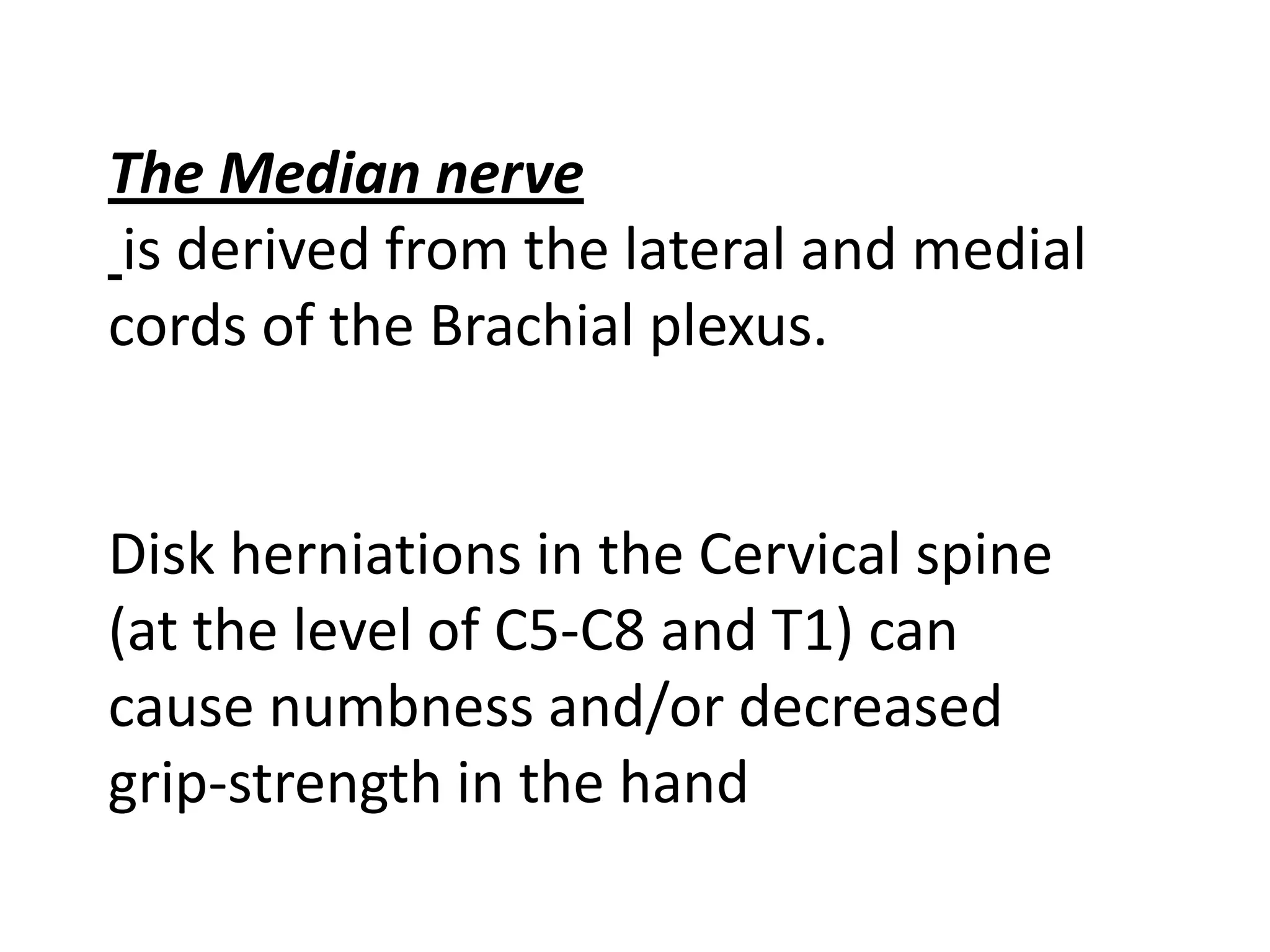 The Median nerve
is derived from the lateral and medial cords of the Brachial plexus.

Disk herniations in the Cervical spine (at the level of C5-C8 and T1) can cause numbness and/or decreased grip-strength in the hand